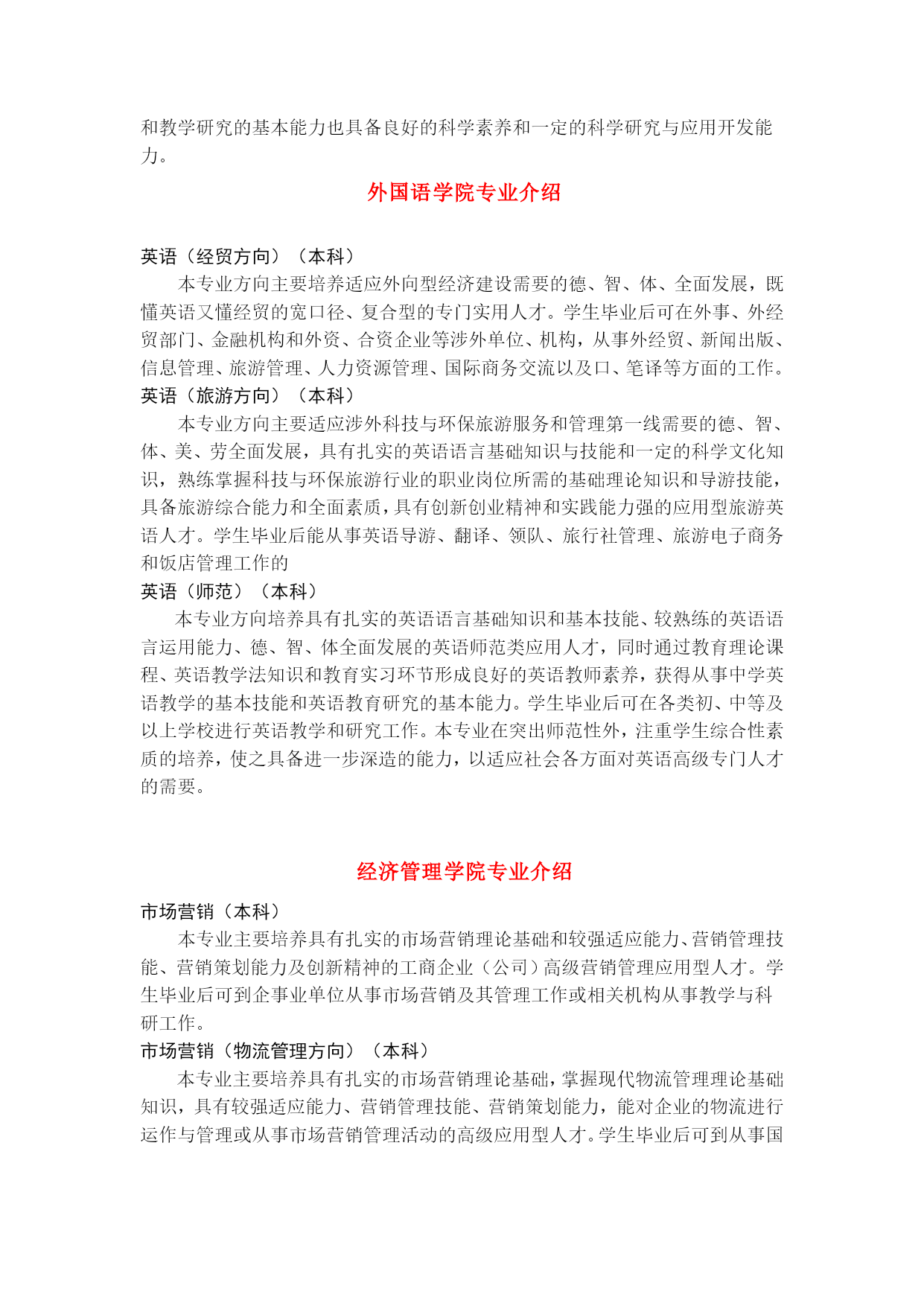 和教学研究的基本能力也具备良好的科学素养和一定的科学研究与应用开发能力。

外国语学院专业介绍

英语（经贸方向）（本科）

本专业方向主要培养适应外向型经济建设需要的德、智、体、全面发展，既懂英语又懂经贸的宽口径、复合型的专门实用人才。学生毕业后可在外事、外经贸部门、金融机构和外资、合资企业等涉外单位、机构，从事外经贸、新闻出版、信息管理、旅游管理、人力资源管理、国际商务交流以及口、笔译等方面的工作。

英语（旅游方向）（本科）

本专业方向主要适应涉外科技与环保旅游服务和管理第一线需要的德、智、体、美、劳全面发展，具有扎实的英语语言基础知识与技能和一定的科学文化知识，熟练掌握科技与环保旅游行业的职业岗位所需的基础理论知识和导游技能，具备旅游综合能力和全面素质，具有创新创业精神和实践能力强的应用型旅游英语人才。学生毕业后能从事英语导游、翻译、领队、旅行社管理、旅游电子商务和饭店管理工作的

英语（师范）（本科）

本专业方向培养具有扎实的英语语言基础知识和基本技能、较熟练的英语语言运用能力、德、智、体全面发展的英语师范类应用人才，同时通过教育理论课程、英语教学法知识和教育实习环节形成良好的英语教师素养，获得从事中学英语教学的基本技能和英语教育研究的基本能力。学生毕业后可在各类初、中等及以上学校进行英语教学和研究工作。本专业在突出师范性外，注重学生综合性素质的培养，使之具备进一步深造的能力，以适应社会各方面对英语高级专门人才的需要。

经济管理学院专业介绍

市场营销（本科）

本专业主要培养具有扎实的市场营销理论基础和较强适应能力、营销管理技能、营销策划能力及创新精神的工商企业（公司）高级营销管理应用型人才。学生毕业后可到企事业单位从事市场营销及其管理工作或相关机构从事教学与科研工作。

市场营销（物流管理方向）（本科）

本专业主要培养具有扎实的市场营销理论基础，掌握现代物流管理理论基础知识，具有较强适应能力、营销管理技能、营销策划能力，能对企业的物流进行运作与管理或从事市场营销管理活动的高级应用型人才。学生毕业后可到从事国